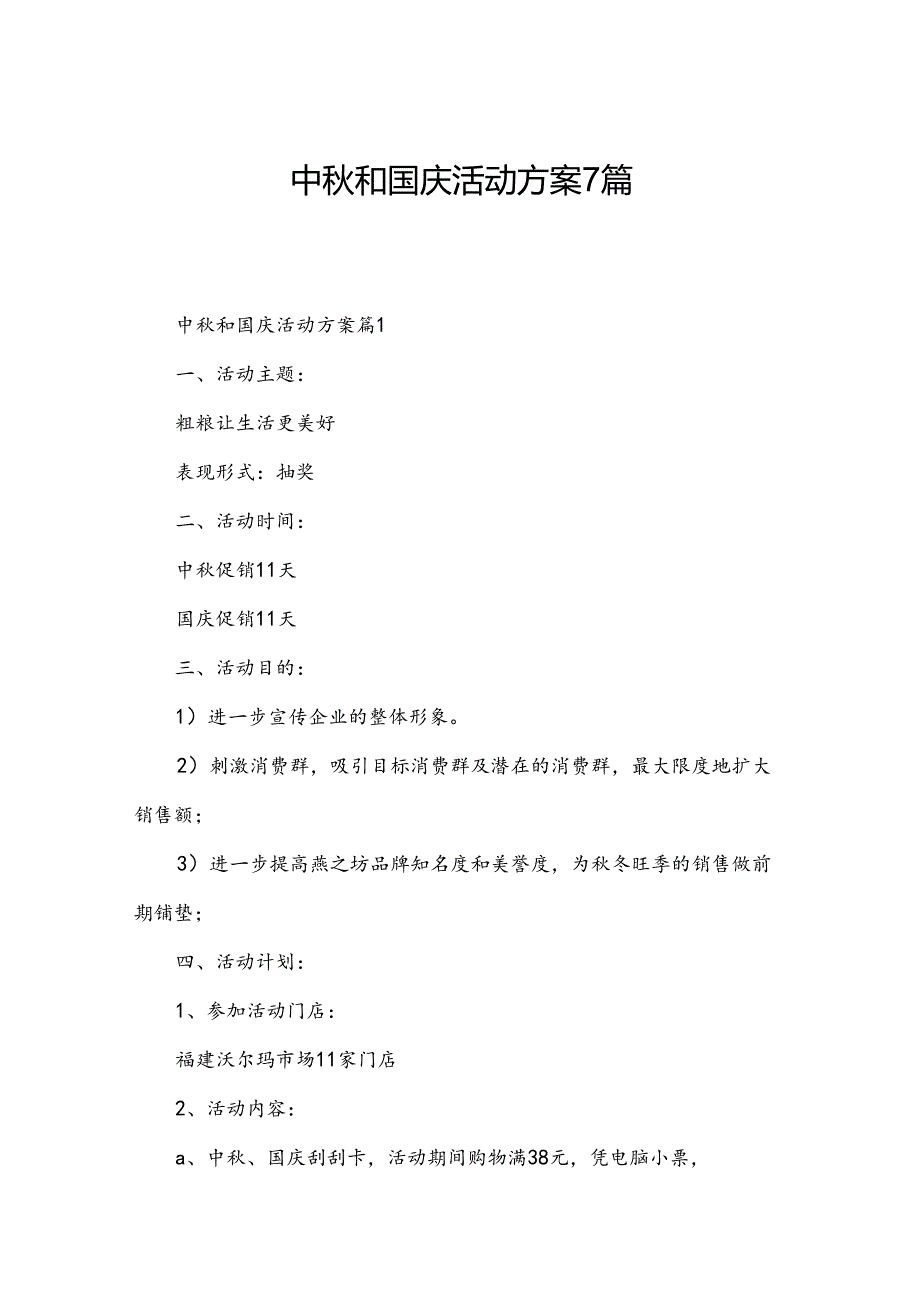 中秋和国庆活动方案7篇

中秋和国庆活动方案篇1

一、活动主题：

粗粮让生活更美好

表现形式：抽奖

二、活动时间：

中秋促销11天

国庆促销11天

三、活动目的：

1）进一步宣传企业的整体形象。

2）刺激消费群，吸引目标消费群及潜在的消费群，最大限度地扩大销售额；

3）进一步提高燕之坊品牌知名度和美誉度，为秋冬旺季的销售做前期铺垫；

四、活动计划：

1、参加活动门店：

福建沃尔玛市场11家门店

2、活动内容：

a、中秋、国庆刮刮卡，活动期间购物满38元，凭电脑小票，